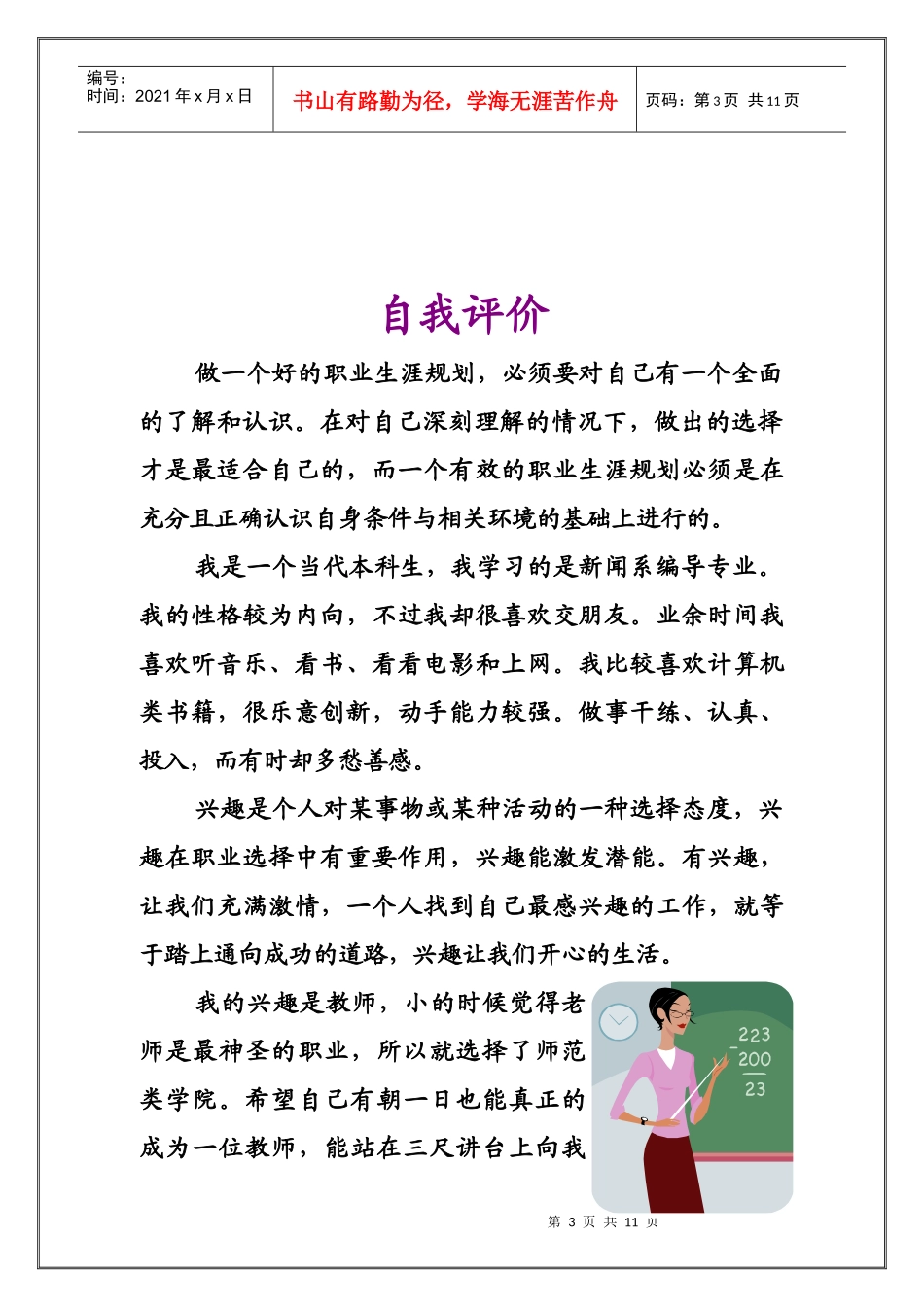 编号：
时间：2021 年 x 月 x 日

书山有路勤为径，学海无涯苦作舟

页码：第 3 页 共 11 页

自我评价

做一个好的职业生涯规划，必须要对自己有一个全面的了解和认识。在对自己深刻理解的情况下，做出的选择才是最适合自己的，而一个有效的职业生涯规划必须是在充分且正确认识自身条件与相关环境的基础上进行的。

我是一个当代本科生，我学习的是新闻系编导专业。我的性格较为内向，不过我却很喜欢交朋友。业余时间我喜欢听音乐、看书、看看电影和上网。我比较喜欢计算机类书籍，很乐意创新，动手能力较强。做事干练、认真、投入，而有时却多愁善感。

兴趣是个人对某事物或某种活动的一种选择态度，兴趣在职业选择中有重要作用，兴趣能激发潜能。有兴趣，让我们充满激情，一个人找到自己最感兴趣的工作，就等于踏上通向成功的道路，兴趣让我们开心的生活。

我的兴趣是教师，小的时候觉得老师是最神圣的职业，所以就选择了师范类学院。希望自己有朝一日也能真正的成为一位教师，能站在三尺讲台上向我

223
200
23

第 3 页 共 11 页